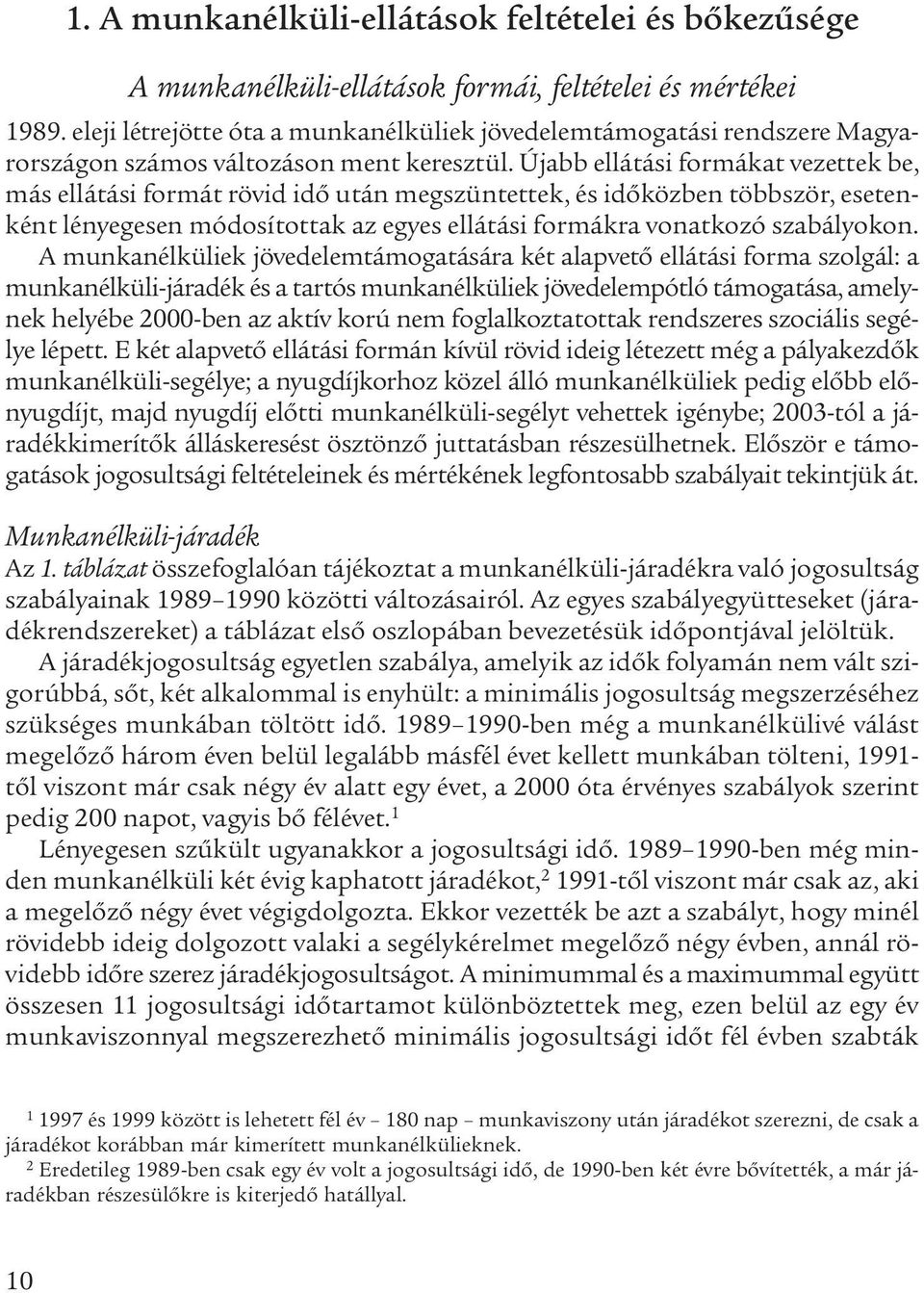 1. A munkanélküli-ellátások feltételei és bőkezűsége

A munkanélküli-ellátások formái, feltételei és mértékei

1989. eleji létrejötte óta a munkanélküliek jövedelemtámogatási rendszere Magyarországon számos változáson ment keresztül. Újabb ellátási formákat vezettek be, más ellátási formát rövid idő után megszüntettek, és időközben többször, esetenként lényegesen módosítottak az egyes ellátási formákra vonatkozó szabályokon.

A munkanélküliek jövedelemtámogatására két alapvető ellátási forma szolgál: a munkanélküli-járadék és a tartós munkanélküliek jövedelempótló támogatása, amelynek helyébe 2000-ben az aktív korú nem foglalkoztatottak rendszeres szociális segélye lépett. E két alapvető ellátási formán kívül rövid ideig létezett még a pályakezdők munkanélküli-segélye; a nyugdíjkorhoz közel álló munkanélküliek pedig előbb előnyugdíjt, majd nyugdíj előtti munkanélküli-segélyt vehettek igénybe; 2003-tól a járadékkimerítők álláskeresést ösztönző juttatásban részesülhetnek. Először e támogatások jogosultsági feltételeinek és mértékének legfontosabb szabályait tekintjük át.

Munkanélküli-járadék

Az 1. táblázat összefoglalóan tájékoztat a munkanélküli-járadékra való jogosultság szabályainak 1989–1990 közötti változásairól. Az egyes szabályegyütteseket (járadékrendszereket) a táblázat első oszlopában bevezetésük időpontjával jelöltük.

A járadékjogosultság egyetlen szabálya, amelyik az idők folyamán nem vált szigorúbbá, sőt, két alkalommal is enyhült: a minimális jogosultság megszerzéséhez szükséges munkában töltött idő. 1989–1990-ben még a munkanélkülivé válást megelőző három éven belül legalább másfél évet kellett munkában tölteni, 1991-től viszont már csak négy év alatt egy évet, a 2000 óta érvényes szabályok szerint pedig 200 napot, vagyis bő félévet.$^1$

Lényegesen szűkült ugyanakkor a jogosultsági idő. 1989–1990-ben még minden munkanélküli két évig kaphatott járadékot,$^2$ 1991-től viszont már csak az, aki a megelőző négy évet végigdolgozta. Ekkor vezették be azt a szabályt, hogy minél rövidebb ideig dolgozott valaki a segélykérelmet megelőző négy évben, annál rövidebb időre szerez járadékjogosultságot. A minimummal és a maximummal együtt összesen 11 jogosultsági időtartamot különböztettek meg, ezen belül az egy év munkaviszonnyal megszerezhető minimális jogosultsági időt fél évben szabták

$^1$ 1997 és 1999 között is lehetett fél év – 180 nap – munkaviszony után járadékot szerezni, de csak a járadékot korábban már kimerített munkanélkülieknek.

$^2$ Eredetileg 1989-ben csak egy év volt a jogosultsági idő, de 1990-ben két évre bővítették, a már járadékban részesülőkre is kiterjedő hatállyal.

10